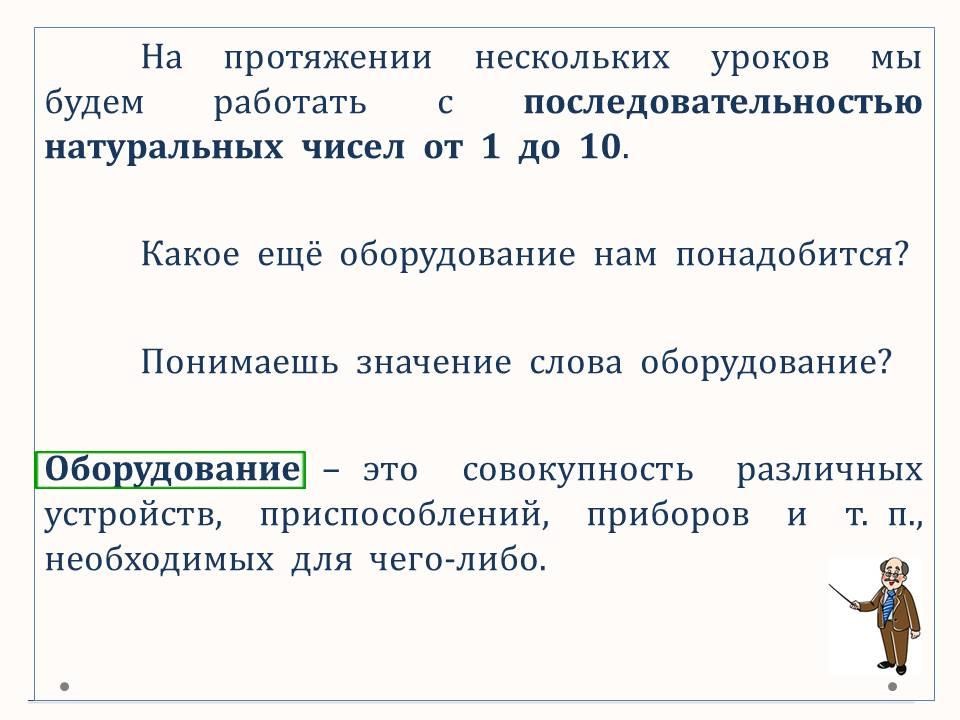 На протяжении нескольких уроков мы будем работать с последовательностью натуральных чисел от 1 до 10.

Какое ещё оборудование нам понадобится?

Понимаешь значение слова оборудование?

Оборудование – это совокупность различных устройств, приспособлений, приборов и т. п., необходимых для чего-либо.